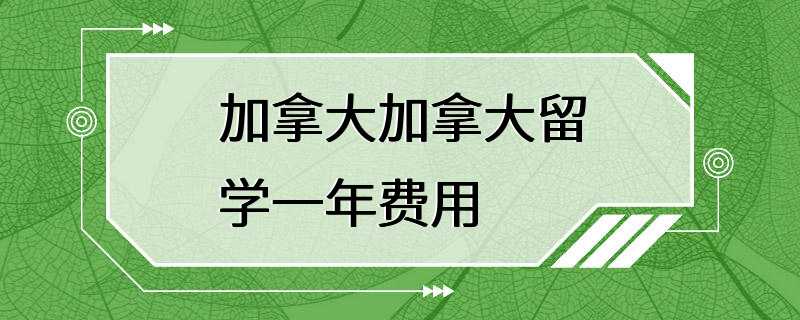 加拿大加拿大留学一年费用